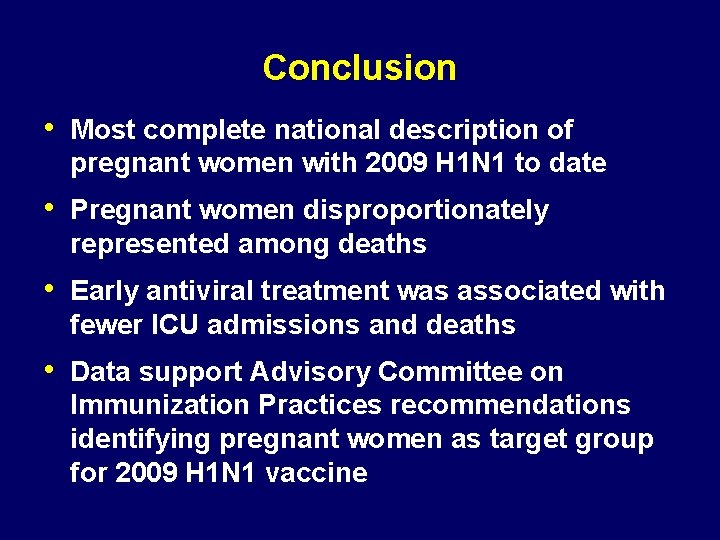 Conclusion

• Most complete national description of pregnant women with 2009 H1N1 to date

• Pregnant women disproportionately represented among deaths

• Early antiviral treatment was associated with fewer ICU admissions and deaths

• Data support Advisory Committee on Immunization Practices recommendations identifying pregnant women as target group for 2009 H1N1 vaccine